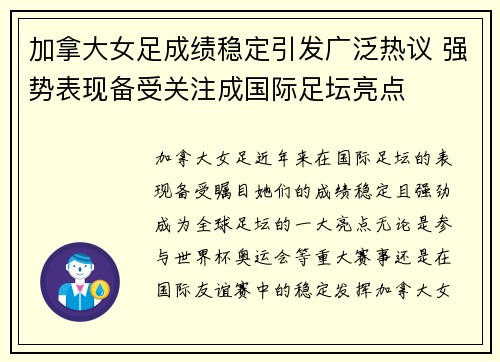 加拿大女足成绩稳定引发广泛热议 强势表现备受关注成国际足坛亮点

加拿大女足近年来在国际足坛的表现备受瞩目她们的成绩稳定且强劲成为全球足坛的一大亮点无论是参与世界杯奥运会等重大赛事还是在国际友谊赛中的稳定发挥加拿大女